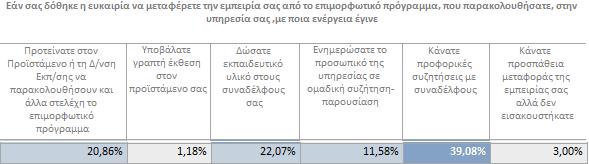 Εάν σας δόθηκε η ευκαιρία να μεταφέρετε την εμπειρία σας από το επιμορφωτικό πρόγραμμα, που παρακολουθήσατε, στην υπηρεσία σας ,με ποια ενέργεια έγινε

| Προτείνατε στον Προϊστάμενο ή τη Δ/νση Εκπ/σης να παρακολουθήσουν και άλλα στελέχη το επιμορφωτικό πρόγραμμα | Υποβάλατε γραπτή έκθεση στον προϊστάμενο σας | Δώσατε εκπαιδευτικό υλικό στους συναδέλφους σας | Ενημερώσατε το προσωπικό της υπηρεσίας σε ομαδική συζήτηση-παρουσίαση | Κάνατε προφορικές συζητήσεις με συναδέλφους | Κάνατε προσπάθεια μεταφοράς της εμπειρίας σας αλλά δεν εισακουστήκατε |
|---|---|---|---|---|---|
| 20,86% | 1,18% | 22,07% | 11,58% | 39,08% | 3,00% |